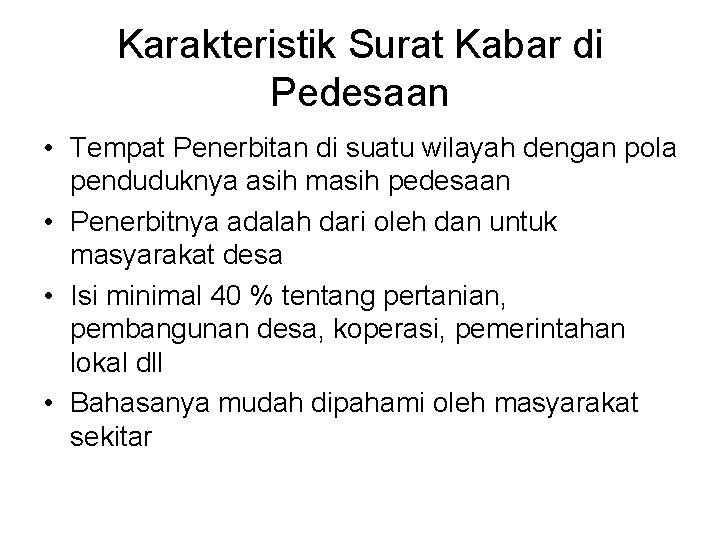 Karakteristik Surat Kabar di Pedesaan

• Tempat Penerbitan di suatu wilayah dengan pola penduduknya asih masih pedesaan
• Penerbitnya adalah dari oleh dan untuk masyarakat desa
• Isi minimal 40 % tentang pertanian, pembangunan desa, koperasi, pemerintahan lokal dll
• Bahasanya mudah dipahami oleh masyarakat sekitar